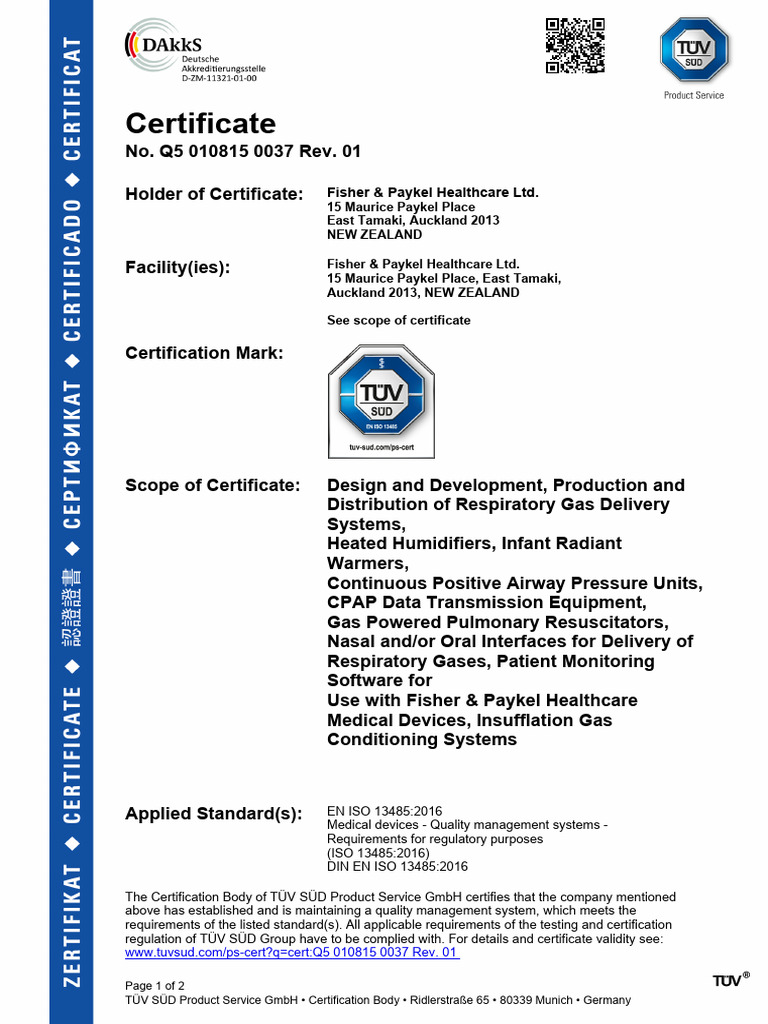 ZERTIFIKAT ◆ CERTIFICATE ◆ 認證證書 ◆ СЕРТИФИКАТ ◆ CERTIFICADO ◆ CERTIFICAT

DAkkS
Deutsche Akkreditierungsstelle
D-ZM-11321-01-00

TÜV SÜD
Product Service

Certificate
No. Q5 010815 0037 Rev. 01

Holder of Certificate: Fisher & Paykel Healthcare Ltd.
15 Maurice Paykel Place
East Tamaki, Auckland 2013
NEW ZEALAND

Facility(ies): Fisher & Paykel Healthcare Ltd.
15 Maurice Paykel Place, East Tamaki,
Auckland 2013, NEW ZEALAND

See scope of certificate

Certification Mark:

TÜV SÜD
EN ISO 13485
tuv-sud.com/ps-cert

Scope of Certificate: Design and Development, Production and Distribution of Respiratory Gas Delivery Systems,
Heated Humidifiers, Infant Radiant Warmers,
Continuous Positive Airway Pressure Units,
CPAP Data Transmission Equipment,
Gas Powered Pulmonary Resuscitators,
Nasal and/or Oral Interfaces for Delivery of Respiratory Gases, Patient Monitoring Software for
Use with Fisher & Paykel Healthcare Medical Devices, Insufflation Gas Conditioning Systems

Applied Standard(s): EN ISO 13485:2016
Medical devices - Quality management systems - Requirements for regulatory purposes
(ISO 13485:2016)
DIN EN ISO 13485:2016

The Certification Body of TÜV SÜD Product Service GmbH certifies that the company mentioned above has established and is maintaining a quality management system, which meets the requirements of the listed standard(s). All applicable requirements of the testing and certification regulation of TÜV SÜD Group have to be complied with. For details and certificate validity see: www.tuvsud.com/ps-cert?q=cert:Q5 010815 0037 Rev. 01

Page 1 of 2
TÜV SÜD Product Service GmbH • Certification Body • Ridlerstraße 65 • 80339 Munich • Germany

TÜV®